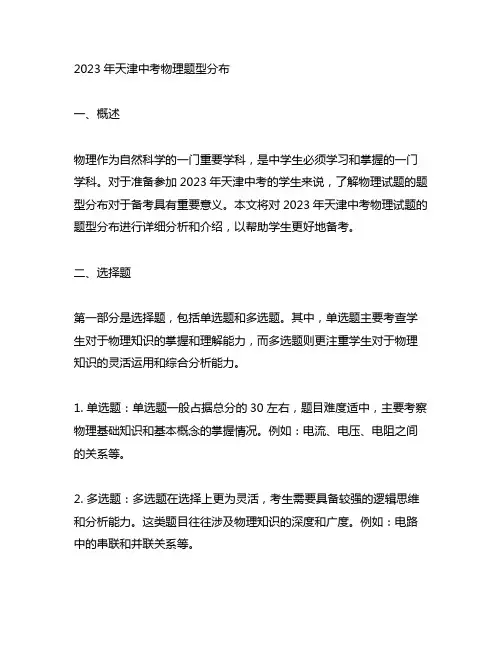 2023 年天津中考物理题型分布

一、概述

物理作为自然科学的一门重要学科，是中学生必须学习和掌握的一门学科。对于准备参加 2023 年天津中考的学生来说，了解物理试题的题型分布对于备考具有重要意义。本文将对 2023 年天津中考物理试题的题型分布进行详细分析和介绍，以帮助学生更好地备考。

二、选择题

第一部分是选择题，包括单选题和多选题。其中，单选题主要考查学生对于物理知识的掌握和理解能力，而多选题则更注重学生对于物理知识的灵活运用和综合分析能力。

1. 单选题：单选题一般占据总分的 30 左右，题目难度适中，主要考察物理基础知识和基本概念的掌握情况。例如：电流、电压、电阻之间的关系等。

2. 多选题：多选题在选择上更为灵活，考生需要具备较强的逻辑思维和分析能力。这类题目往往涉及物理知识的深度和广度。例如：电路中的串联和并联关系等。